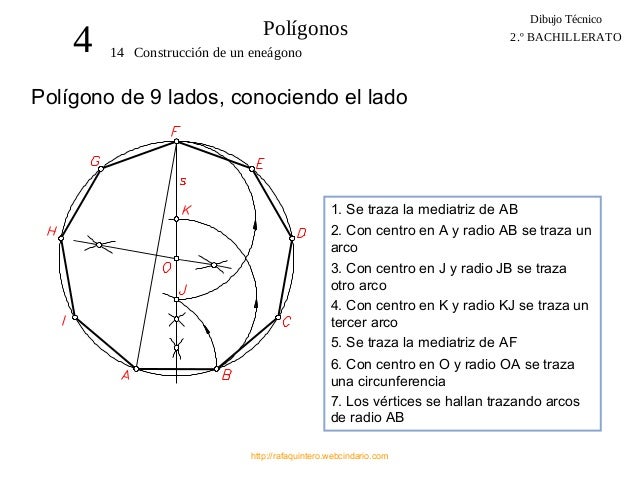 4

Polígonos

14 Construcción de un eneágono

Dibujo Técnico
2.º BACHILLERATO

Polígono de 9 lados, conociendo el lado

F
G
E
s
K
H
D
O
J
I
C
A
B

1. Se traza la mediatriz de AB
2. Con centro en A y radio AB se traza un arco
3. Con centro en J y radio JB se traza otro arco
4. Con centro en K y radio KJ se traza un tercer arco
5. Se traza la mediatriz de AF
6. Con centro en O y radio OA se traza una circunferencia
7. Los vértices se hallan trazando arcos de radio AB

http://rafaquintero.webcindario.com